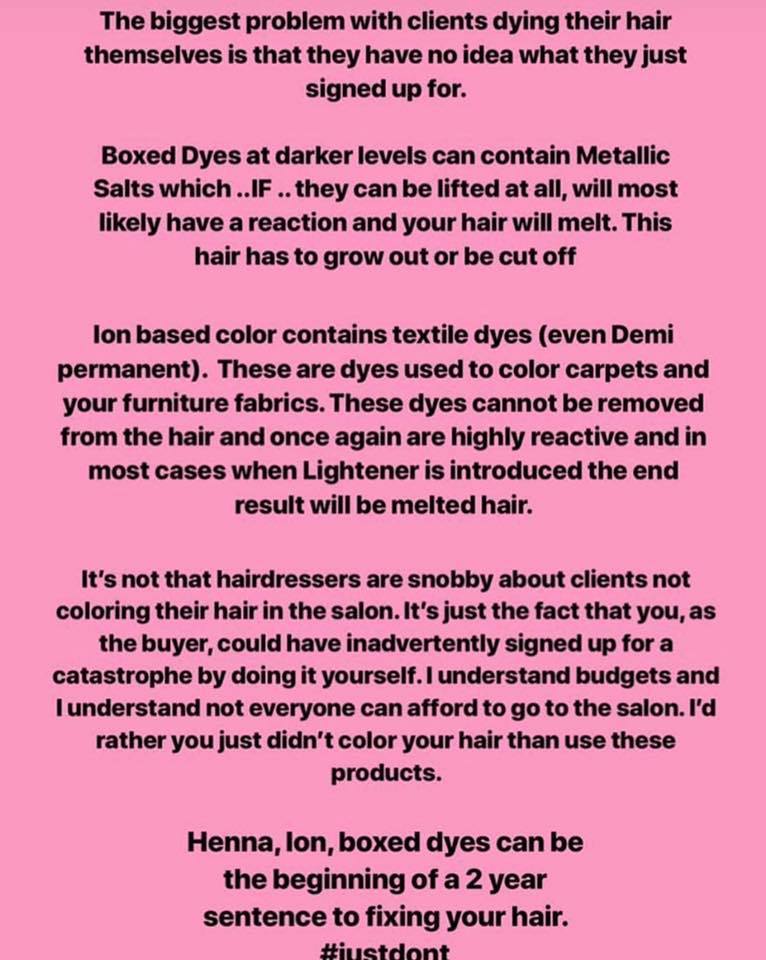 The biggest problem with clients dying their hair themselves is that they have no idea what they just signed up for.

Boxed Dyes at darker levels can contain Metallic Salts which ..IF .. they can be lifted at all, will most likely have a reaction and your hair will melt. This hair has to grow out or be cut off

Ion based color contains textile dyes (even Demi permanent). These are dyes used to color carpets and your furniture fabrics. These dyes cannot be removed from the hair and once again are highly reactive and in most cases when Lightener is introduced the end result will be melted hair.

It's not that hairdressers are snobby about clients not coloring their hair in the salon. It's just the fact that you, as the buyer, could have inadvertently signed up for a catastrophe by doing it yourself. I understand budgets and I understand not everyone can afford to go to the salon. I'd rather you just didn't color your hair than use these products.

Henna, Ion, boxed dyes can be the beginning of a 2 year sentence to fixing your hair.
#justdont